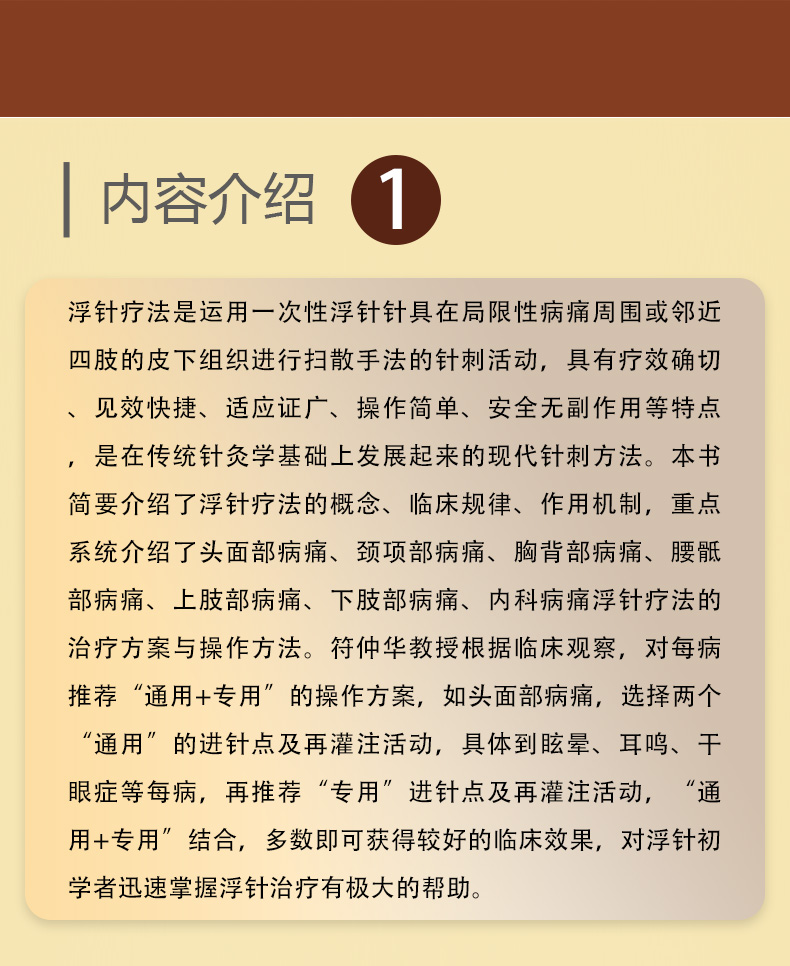 内容介绍 1

浮针疗法是运用一次性浮针针具在局限性病痛周围或邻近四肢的皮下组织进行扫散手法的针刺活动，具有疗效确切、见效快捷、适应证广、操作简单、安全无副作用等特点，是在传统针灸学基础上发展起来的现代针刺方法。本书简要介绍了浮针疗法的概念、临床规律、作用机制，重点系统介绍了头面部病痛、颈项部病痛、胸背部病痛、腰骶部病痛、上肢部病痛、下肢部病痛、内科病痛浮针疗法的治疗方案与操作方法。符仲华教授根据临床观察，对每病推荐“通用+专用”的操作方案，如头面部病痛，选择两个“通用”的进针点及再灌注活动，具体到眩晕、耳鸣、干眼症等每病，再推荐“专用”进针点及再灌注活动，“通用+专用”结合，多数即可获得较好的临床效果，对浮针初学者迅速掌握浮针治疗有极大的帮助。